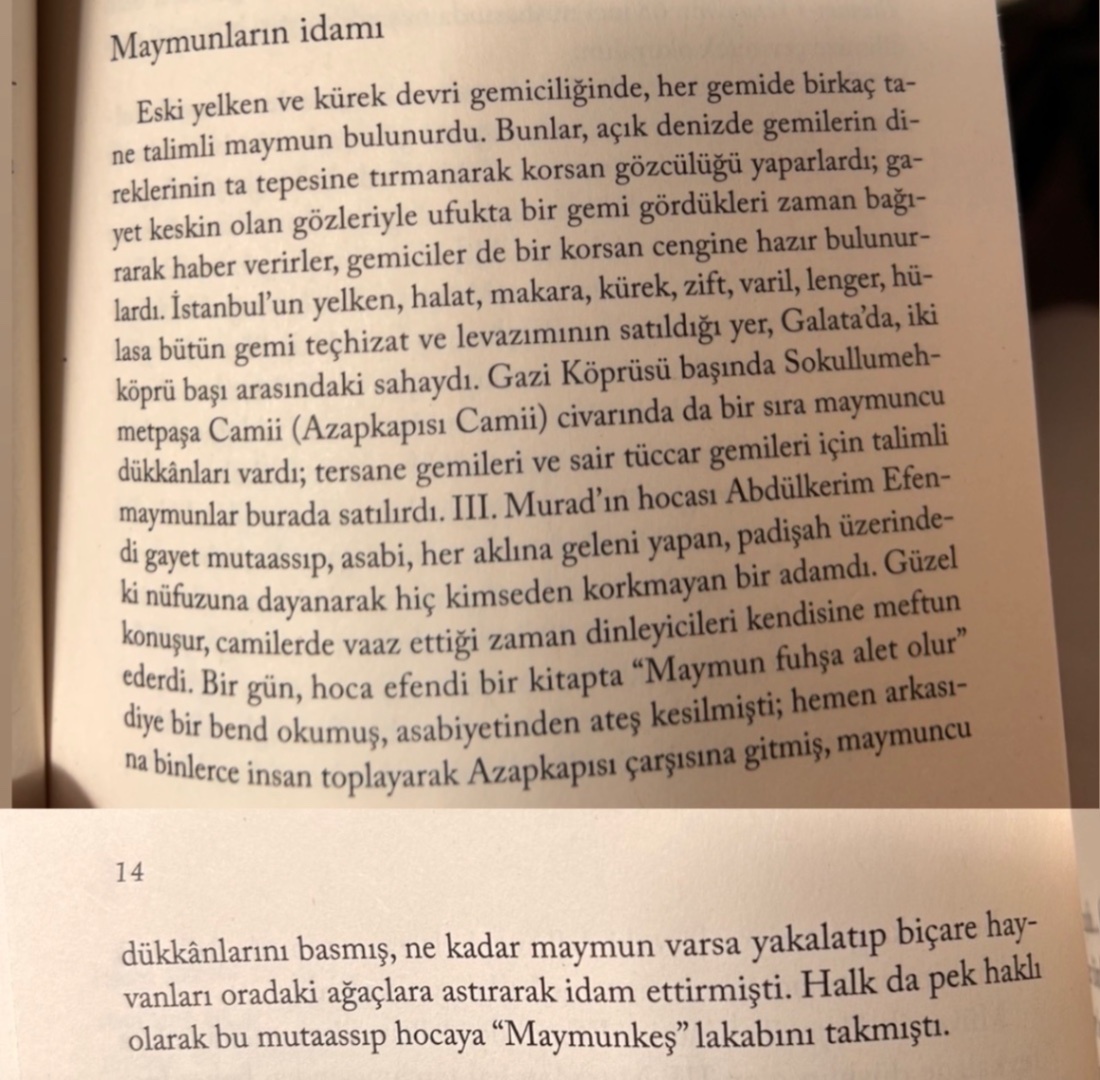 Maymunların idamı

Eski yelken ve kürek devri gemiciliğinde, her gemide birkaç tane talimli maymun bulunurdu. Bunlar, açık denizde gemilerin direklerinin ta tepesine tırmanarak korsan gözcülüğü yaparlardı; gayet keskin olan gözleriyle ufukta bir gemi gördükleri zaman bağırarak haber verirler, gemiciler de bir korsan cengine hazır bulunurlardı. İstanbul'un yelken, halat, makara, kürek, zift, varil, lenger, hülasa bütün gemi teçhizat ve levazımının satıldığı yer, Galata'da, iki köprü başı arasındaki sahaydı. Gazi Köprüsü başında Sokullumehmetpaşa Camii (Azapkapısı Camii) civarında da bir sıra maymuncu dükkânları vardı; tersane gemileri ve sair tüccar gemileri için talimli maymunlar burada satılırdı. III. Murad'ın hocası Abdülkerim Efendi gayet mutaassıp, asabi, her aklına geleni yapan, padişah üzerindeki nüfuzuna dayanarak hiç kimseden korkmayan bir adamdı. Güzel konuşur, camilerde vaaz ettiği zaman dinleyicileri kendisine meftun ederdi. Bir gün, hoca efendi bir kitapta "Maymun fuhşa alet olur" diye bir bend okumuş, asabiyetinden ateş kesilmişti; hemen arkasına binlerce insan toplayarak Azapkapısı çarşısına gitmiş, maymuncu

14

dükkânlarını basmış, ne kadar maymun varsa yakalatıp biçare hayvanları oradaki ağaçlara astırarak idam ettirmişti. Halk da pek haklı olarak bu mutaassıp hocaya "Maymunkeş" lakabını takmıştı.